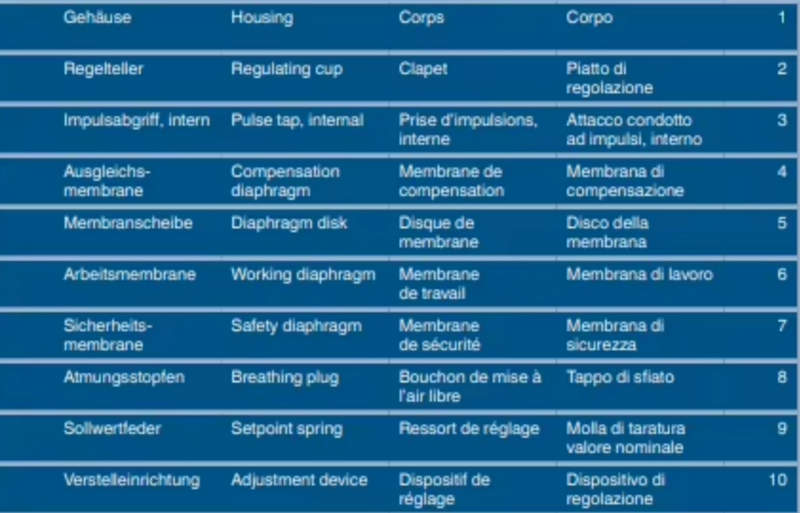 | Gehäuse | Housing | Corps | Corpo | 1 |
|---|---|---|---|---|
| Regelteller | Regulating cup | Clapet | Piatto di regolazione | 2 |
| Impulsabgriff, intern | Pulse tap, internal | Prise d'impulsions, interne | Attacco condotto ad impulsi, interno | 3 |
| Ausgleichsmembrane | Compensation diaphragm | Membrane de compensation | Membrana di compensazione | 4 |
| Membranscheibe | Diaphragm disk | Disque de membrane | Disco della membrana | 5 |
| Arbeitsmembrane | Working diaphragm | Membrane de travail | Membrana di lavoro | 6 |
| Sicherheitsmembrane | Safety diaphragm | Membrane de sécurité | Membrana di sicurezza | 7 |
| Atmungsstopfen | Breathing plug | Bouchon de mise à l'air libre | Tappo di sfiato | 8 |
| Sollwertfeder | Setpoint spring | Ressort de réglage | Molla di taratura valore nominale | 9 |
| Verstelleinrichtung | Adjustment device | Dispositif de réglage | Dispositivo di regolazione | 10 |